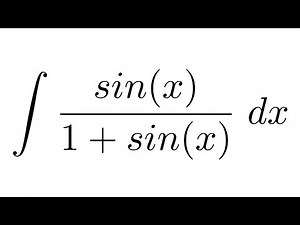 $\int \frac{sin(x)}{1 + sin(x)} \, dx$